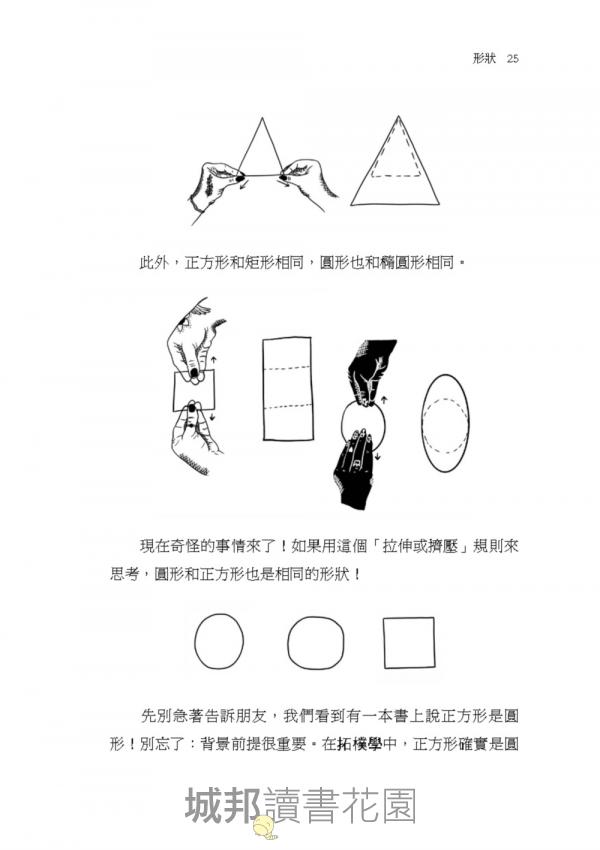 形狀 25

此外，正方形和矩形相同，圓形也和橢圓形相同。

現在奇怪的事情來了！如果用這個「拉伸或擠壓」規則來思考，圓形和正方形也是相同的形狀！

先別急著告訴朋友，我們看到有一本書上說正方形是圓形！別忘了：背景前提很重要。在拓樸學中，正方形確實是圓

城邦讀書花園